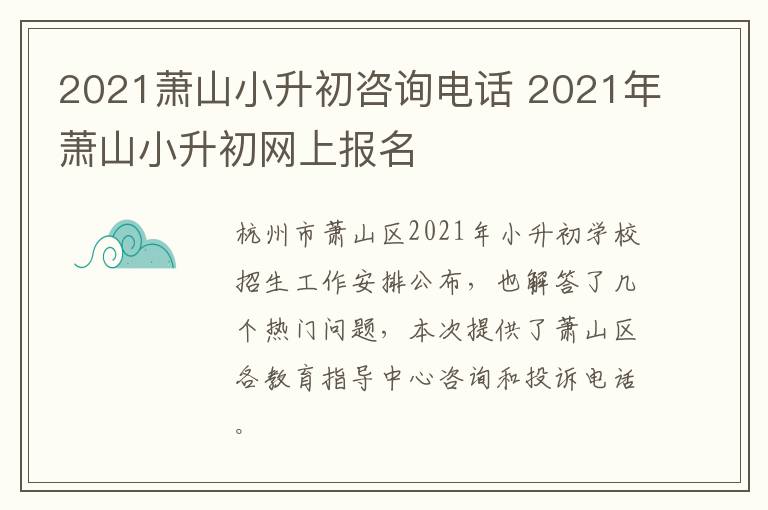 2021萧山小升初咨询电话 2021年萧山小升初网上报名

杭州市萧山区2021年小升初学校招生工作安排公布，也解答了几个热门问题，本次提供了萧山区各教育指导中心咨询和投诉电话。